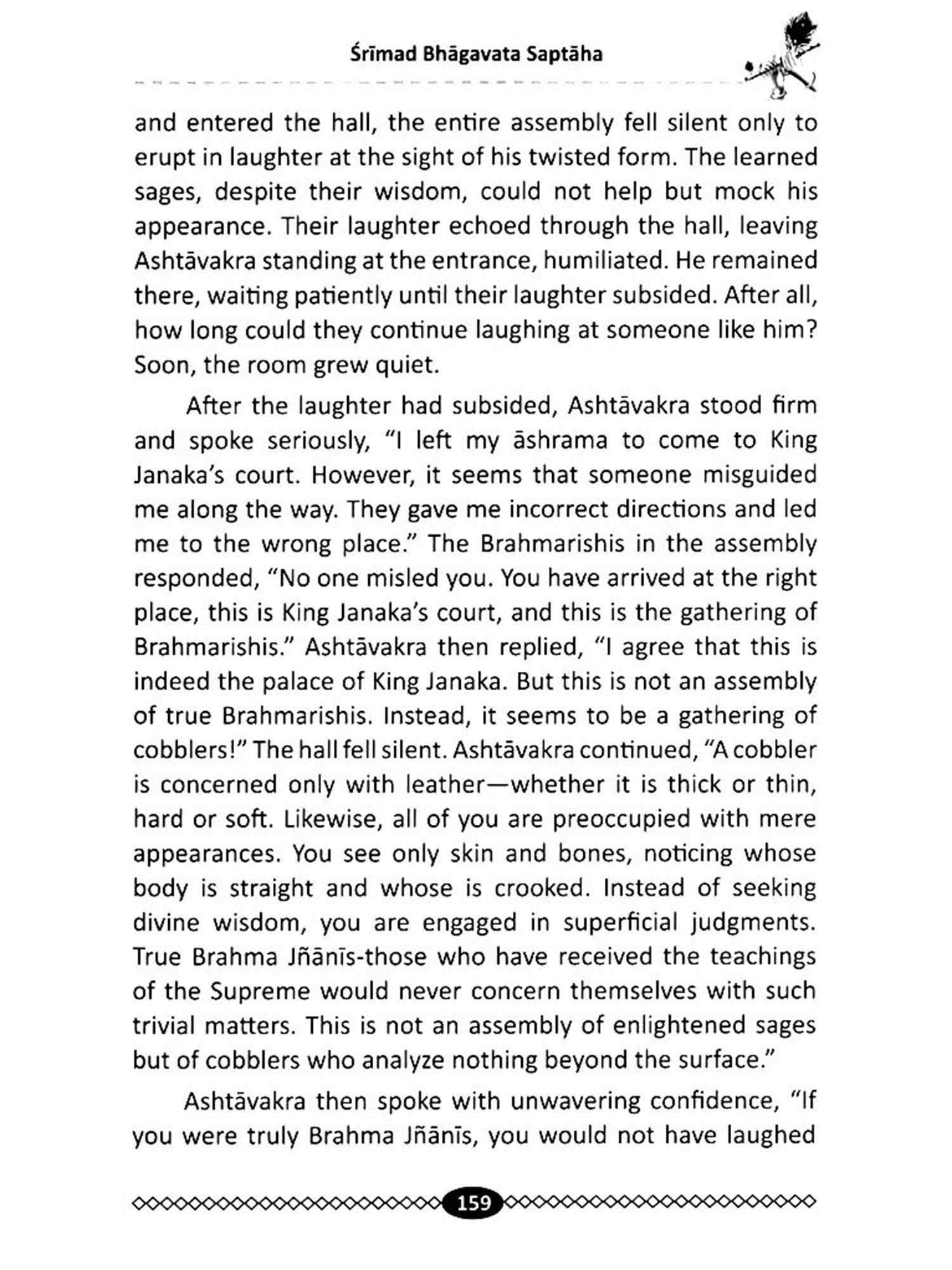 Śrīmad Bhāgavata Saptāha

and entered the hall, the entire assembly fell silent only to erupt in laughter at the sight of his twisted form. The learned sages, despite their wisdom, could not help but mock his appearance. Their laughter echoed through the hall, leaving Ashtāvakra standing at the entrance, humiliated. He remained there, waiting patiently until their laughter subsided. After all, how long could they continue laughing at someone like him? Soon, the room grew quiet.

After the laughter had subsided, Ashtāvakra stood firm and spoke seriously, "I left my āshrama to come to King Janaka's court. However, it seems that someone misguided me along the way. They gave me incorrect directions and led me to the wrong place." The Brahmarishis in the assembly responded, "No one misled you. You have arrived at the right place, this is King Janaka's court, and this is the gathering of Brahmarishis." Ashtāvakra then replied, "I agree that this is indeed the palace of King Janaka. But this is not an assembly of true Brahmarishis. Instead, it seems to be a gathering of cobblers!" The hall fell silent. Ashtāvakra continued, "A cobbler is concerned only with leather—whether it is thick or thin, hard or soft. Likewise, all of you are preoccupied with mere appearances. You see only skin and bones, noticing whose body is straight and whose is crooked. Instead of seeking divine wisdom, you are engaged in superficial judgments. True Brahma Jñānīs-those who have received the teachings of the Supreme would never concern themselves with such trivial matters. This is not an assembly of enlightened sages but of cobblers who analyze nothing beyond the surface."

Ashtāvakra then spoke with unwavering confidence, "If you were truly Brahma Jñānīs, you would not have laughed

159